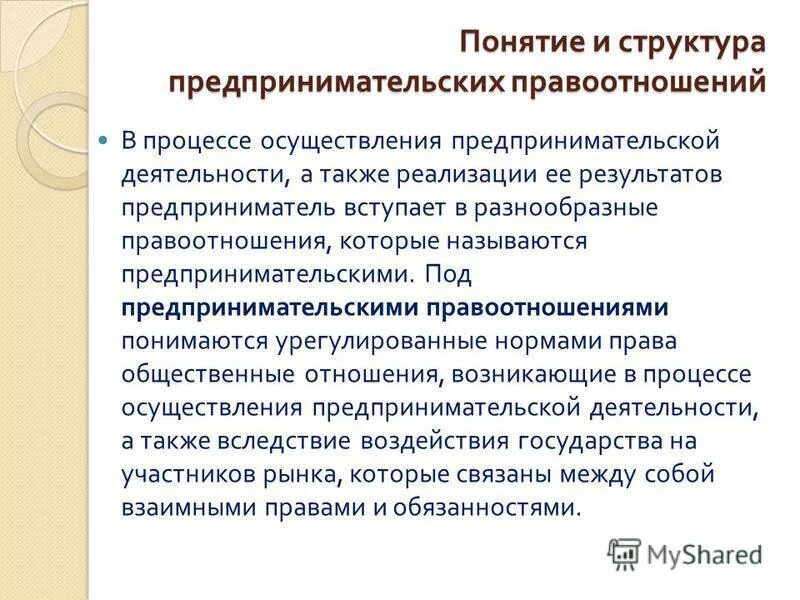 Понятие и структура предпринимательских правоотношений

• В процессе осуществления предпринимательской деятельности, а также реализации ее результатов предприниматель вступает в разнообразные правоотношения, которые называются предпринимательскими. Под предпринимательскими правоотношениями понимаются урегулированные нормами права общественные отношения, возникающие в процессе осуществления предпринимательской деятельности, а также вследствие воздействия государства на участников рынка, которые связаны между собой взаимными правами и обязанностями.

MyShared